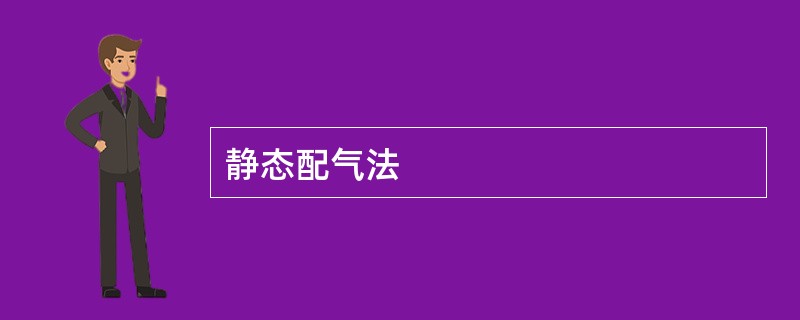 静态配气法